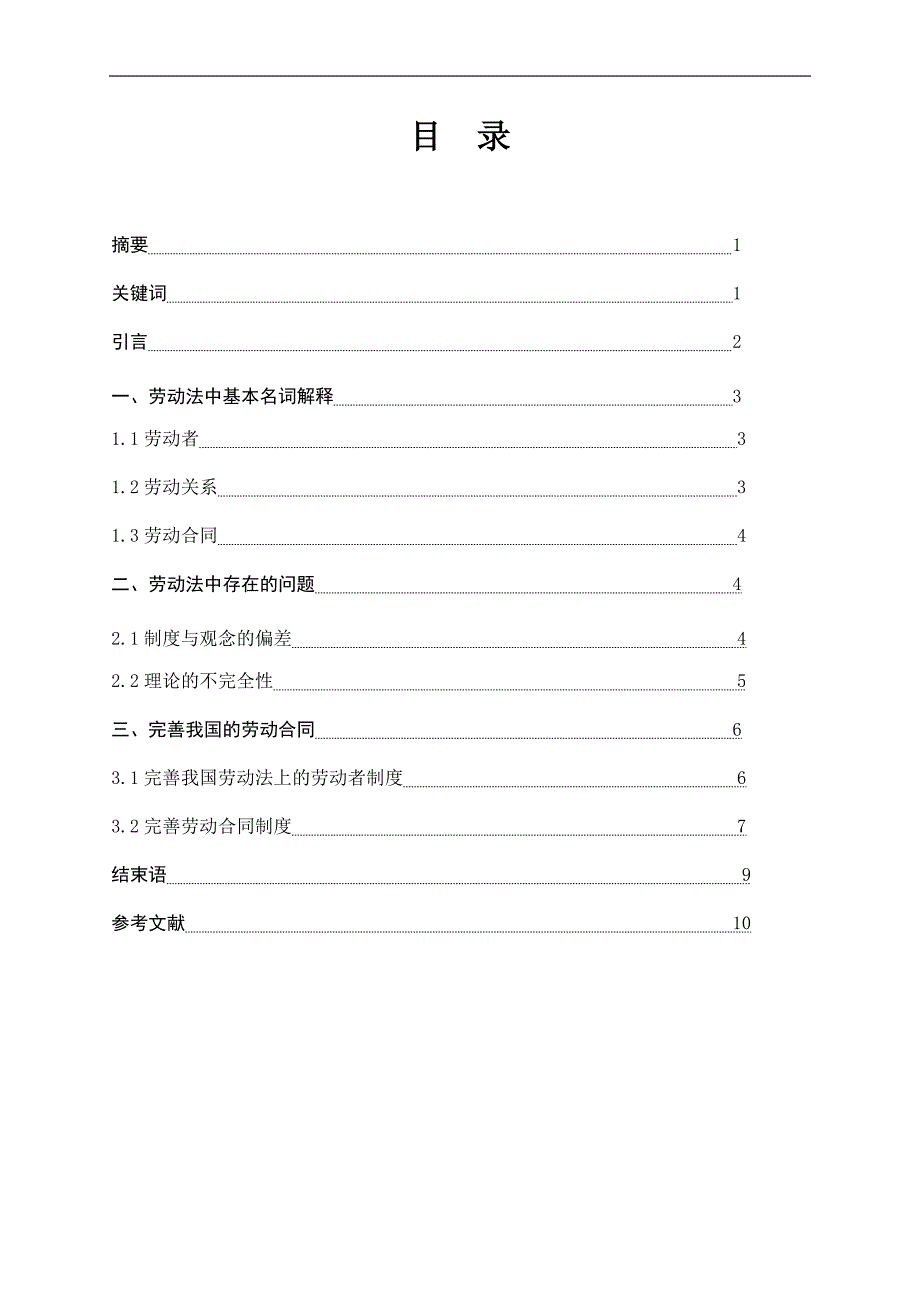 目 录

摘要 1

关键词 1

引言 2

一、劳动法中基本名词解释 3

1.1 劳动者 3

1.2 劳动关系 3

1.3 劳动合同 4

二、劳动法中存在的问题 4

2.1 制度与观念的偏差 4

2.2 理论的不完全性 5

三、完善我国的劳动合同 6

3.1 完善我国劳动法上的劳动者制度 6

3.2 完善劳动合同制度 7

结束语 9

参考文献 10